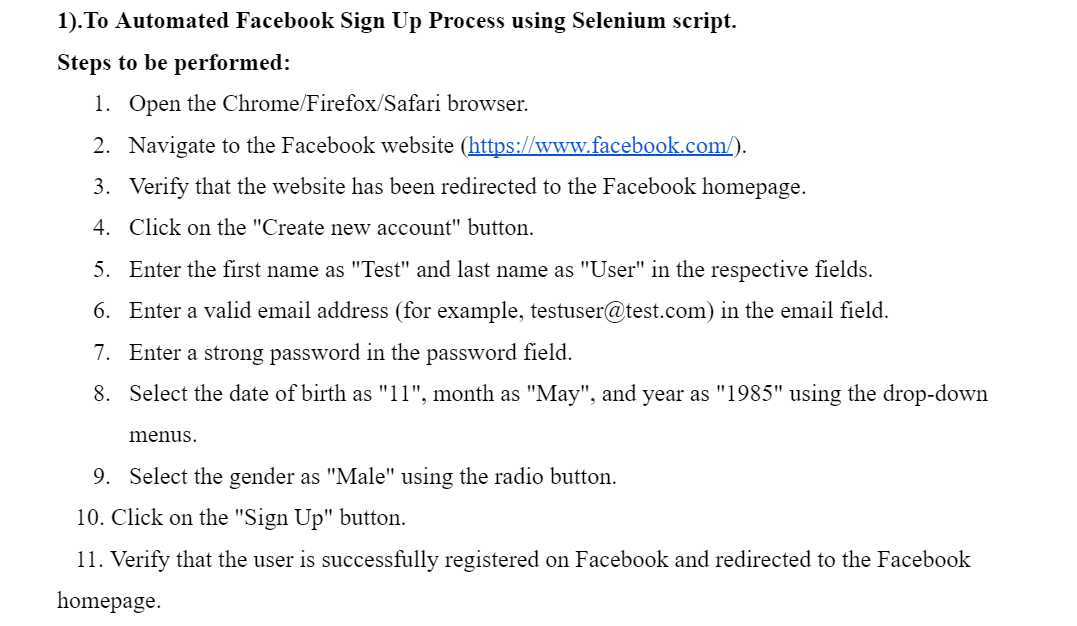 1).To Automated Facebook Sign Up Process using Selenium script.

Steps to be performed:

1. Open the Chrome/Firefox/Safari browser.
2. Navigate to the Facebook website (https://www.facebook.com/).
3. Verify that the website has been redirected to the Facebook homepage.
4. Click on the "Create new account" button.
5. Enter the first name as "Test" and last name as "User" in the respective fields.
6. Enter a valid email address (for example, testuser@test.com) in the email field.
7. Enter a strong password in the password field.
8. Select the date of birth as "11", month as "May", and year as "1985" using the drop-down menus.
9. Select the gender as "Male" using the radio button.
10. Click on the "Sign Up" button.
11. Verify that the user is successfully registered on Facebook and redirected to the Facebook homepage.